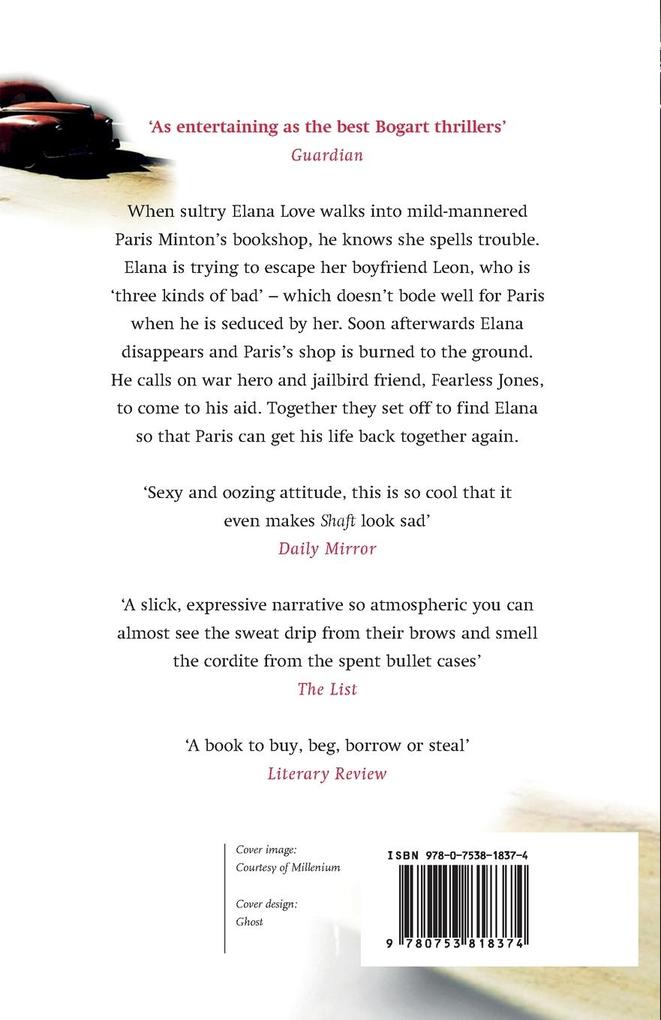 ‘As entertaining as the best Bogart thrillers’
Guardian

When sultry Elana Love walks into mild-mannered Paris Minton’s bookshop, he knows she spells trouble. Elana is trying to escape her boyfriend Leon, who is ‘three kinds of bad’ – which doesn’t bode well for Paris when he is seduced by her. Soon afterwards Elana disappears and Paris’s shop is burned to the ground. He calls on war hero and jailbird friend, Fearless Jones, to come to his aid. Together they set off to find Elana so that Paris can get his life back together again.

‘Sexy and oozing attitude, this is so cool that it even makes Shaft look sad’
Daily Mirror

‘A slick, expressive narrative so atmospheric you can almost see the sweat drip from their brows and smell the cordite from the spent bullet cases’
The List

‘A book to buy, beg, borrow or steal’
Literary Review

Cover image:
Courtesy of Millenium

Cover design:
Ghost

ISBN 978-0-7538-1837-4

9 780753 818374